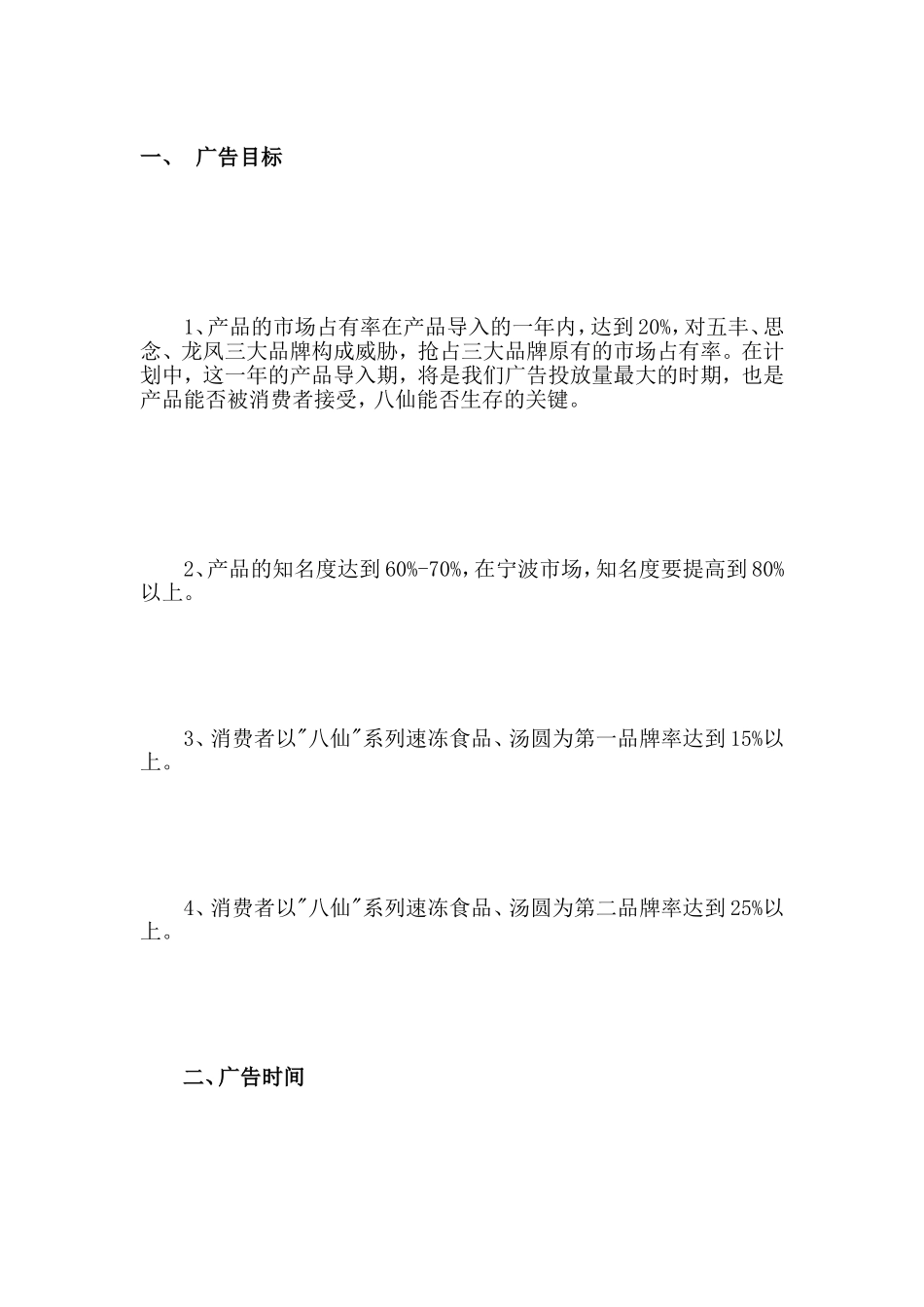 一、 广告目标

1、产品的市场占有率在产品导入的一年内，达到20%，对五丰、思念、龙凤三大品牌构成威胁，抢占三大品牌原有的市场占有率。在计划中，这一年的产品导入期，将是我们广告投放量最大的时期，也是产品能否被消费者接受，八仙能否生存的关键。

2、产品的知名度达到60%-70%，在宁波市场，知名度要提高到80%以上。

3、消费者以"八仙"系列速冻食品、汤圆为第一品牌率达到15%以上。

4、消费者以"八仙"系列速冻食品、汤圆为第二品牌率达到25%以上。

二、广告时间